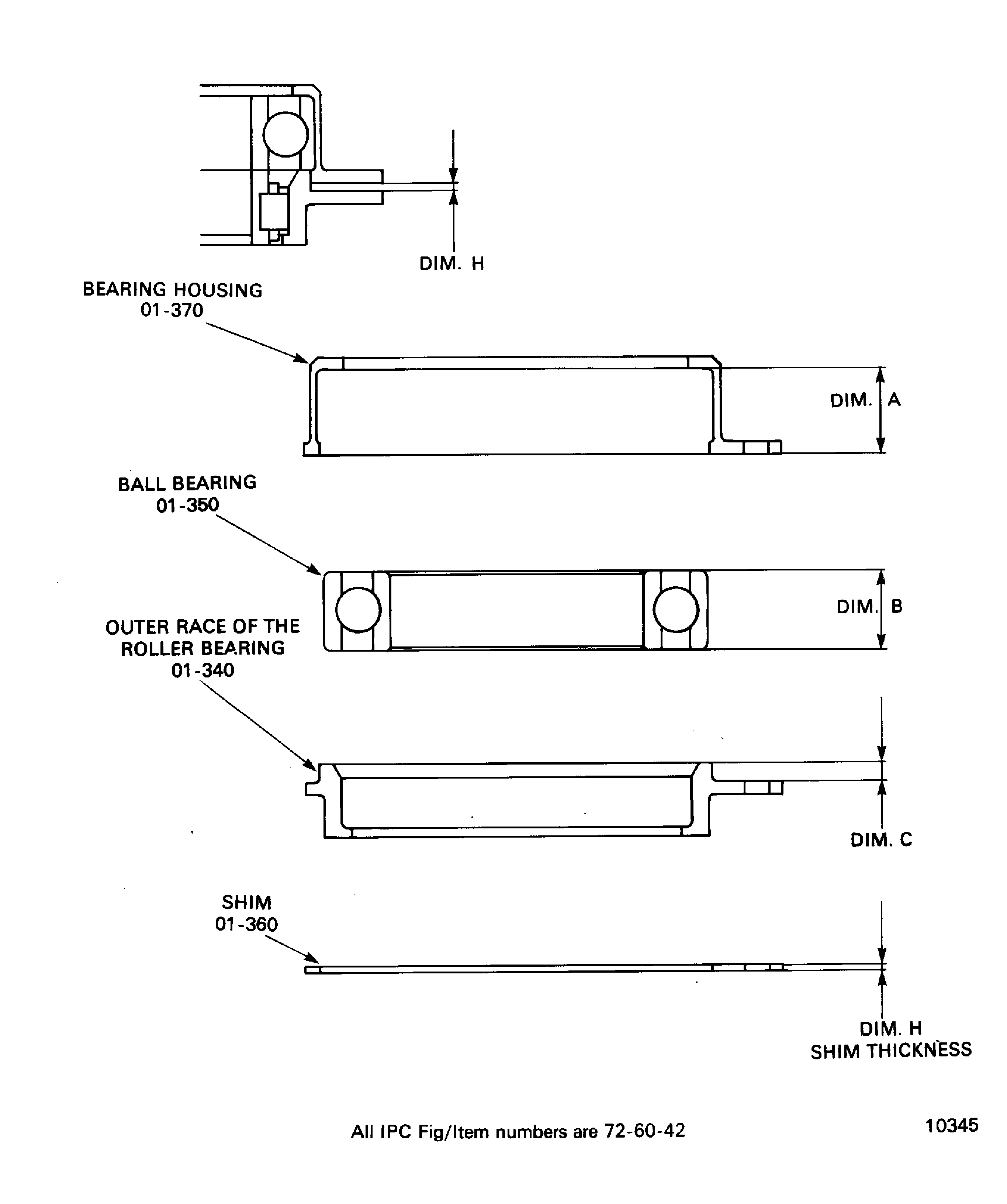 DIM. H

BEARING HOUSING
01-370

DIM. A

BALL BEARING
01-350

DIM. B

OUTER RACE OF THE
ROLLER BEARING
01-340

DIM. C

SHIM
01-360

DIM. H
SHIM THICKNESS

All IPC Fig/Item numbers are 72-60-42

10345